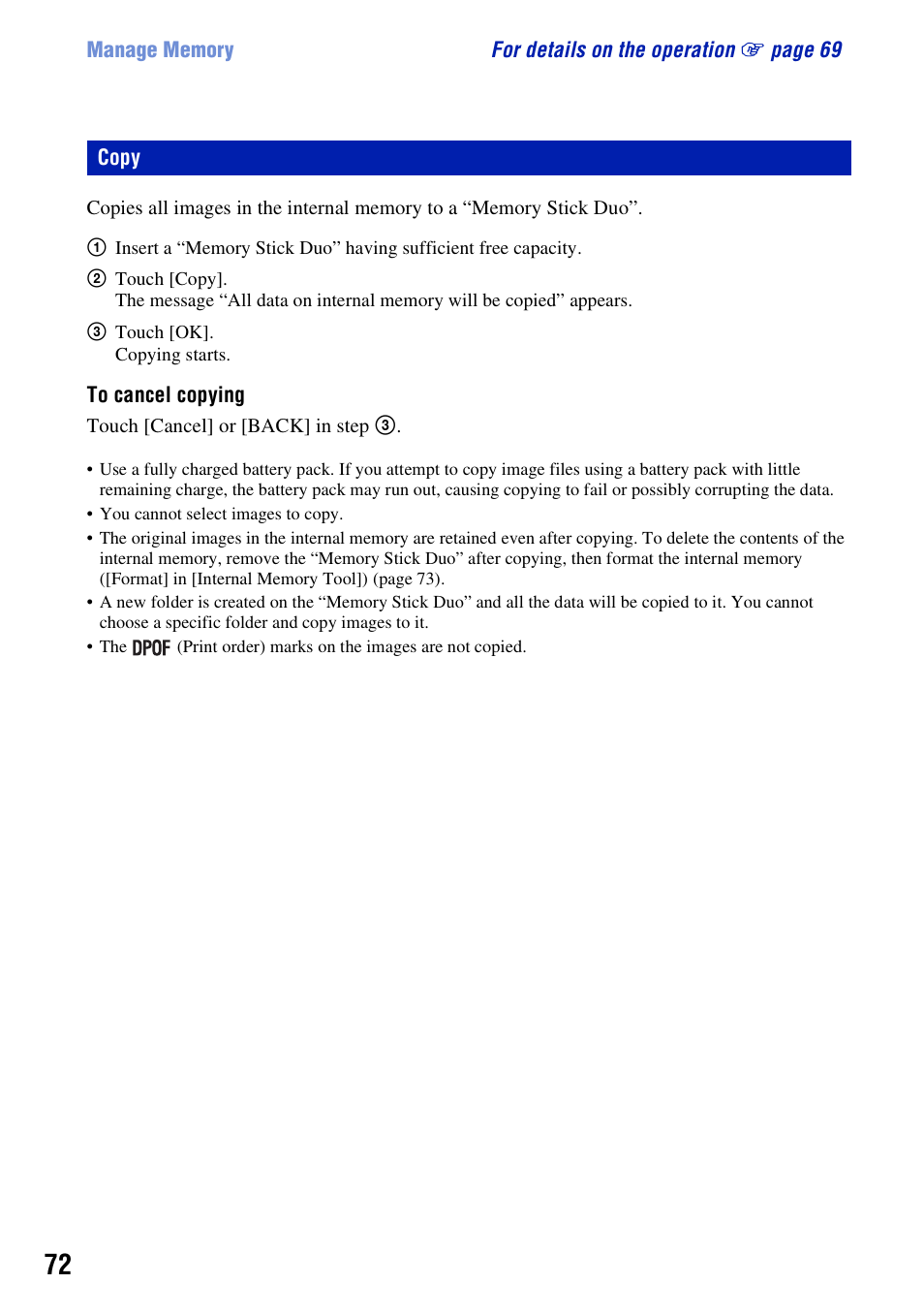 Manage Memory

For details on the operation ☞ page 69

Copy

Copies all images in the internal memory to a “Memory Stick Duo”.

① Insert a “Memory Stick Duo” having sufficient free capacity.

② Touch [Copy].
The message “All data on internal memory will be copied” appears.

③ Touch [OK].
Copying starts.

To cancel copying

Touch [Cancel] or [BACK] in step ③.

• Use a fully charged battery pack. If you attempt to copy image files using a battery pack with little remaining charge, the battery pack may run out, causing copying to fail or possibly corrupting the data.
• You cannot select images to copy.
• The original images in the internal memory are retained even after copying. To delete the contents of the internal memory, remove the “Memory Stick Duo” after copying, then format the internal memory ([Format] in [Internal Memory Tool]) (page 73).
• A new folder is created on the “Memory Stick Duo” and all the data will be copied to it. You cannot choose a specific folder and copy images to it.
• The DPOF (Print order) marks on the images are not copied.

72